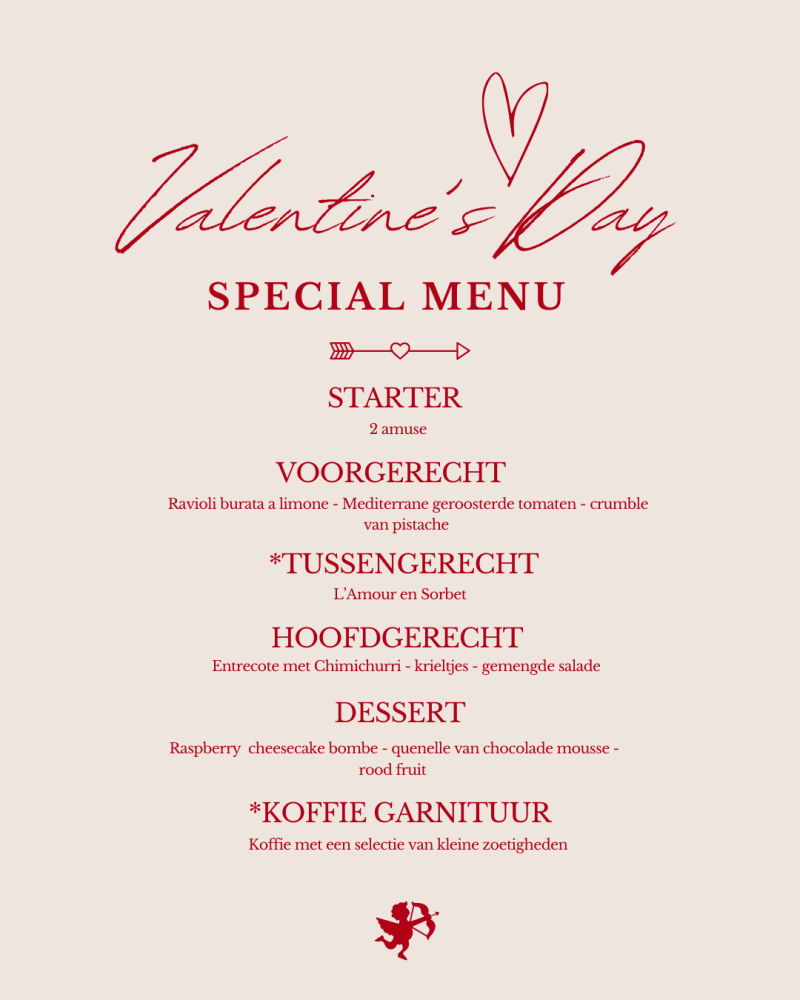 Valentine's Day

SPECIAL MENU

STARTER

2 amuse

VOORGERECHT

Ravioli burata a limone - Mediterrane geroosterde tomaten - crumble van pistache

*TUSSENGERECHT

L'Amour en Sorbet

HOOFDGERECHT

Entrecote met Chimichurri - krieltjes - gemengde salade

DESSERT

Raspberry cheesecake bombe - quenelle van chocolade mousse - rood fruit

*KOFFIE GARNITUUR

Koffie met een selectie van kleine zoetigheden